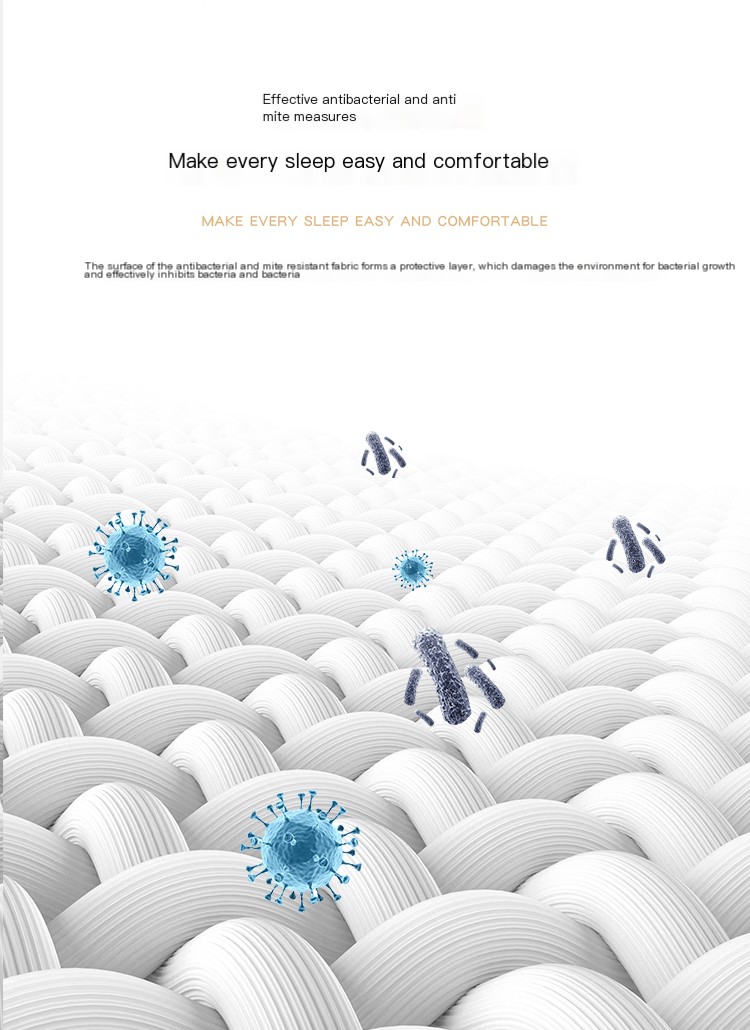 Effective antibacterial and anti mite measures

Make every sleep easy and comfortable

MAKE EVERY SLEEP EASY AND COMFORTABLE

The surface of the antibacterial and mite resistant fabric forms a protective layer, which damages the environment for bacterial growth and effectively inhibits bacteria and bacteria